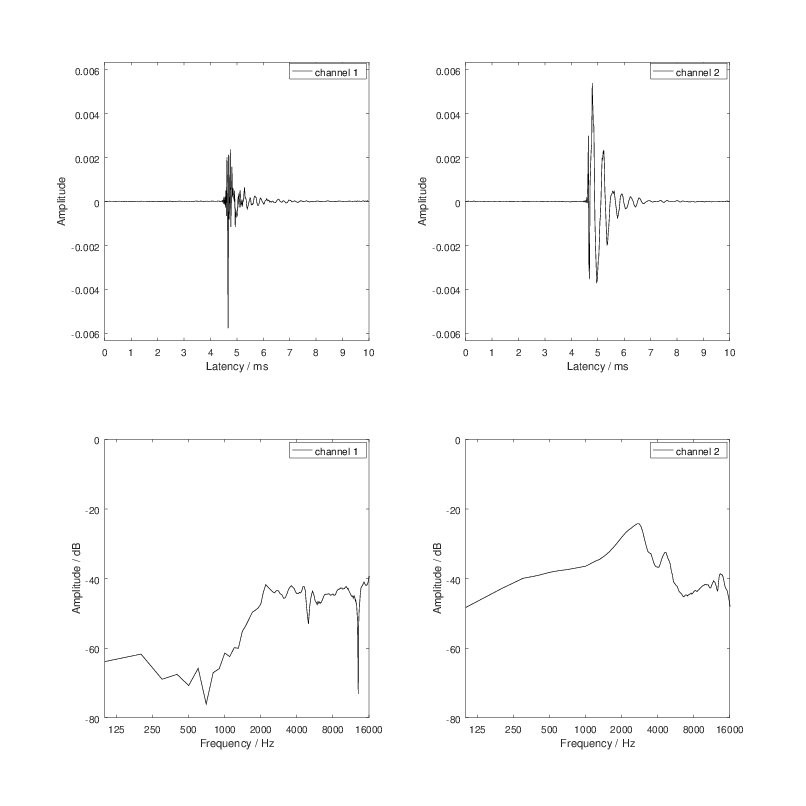 channel 1

0.006
0.004
0.002
0
-0.002
-0.004
-0.006

Amplitude

0 1 2 3 4 5 6 7 8 9 10
Latency / ms

channel 2

0.006
0.004
0.002
0
-0.002
-0.004
-0.006

Amplitude

0 1 2 3 4 5 6 7 8 9 10
Latency / ms

channel 1

0
-20
-40
-60
-80

Amplitude / dB

125 250 500 1000 2000 4000 8000 16000
Frequency / Hz

channel 2

0
-20
-40
-60
-80

Amplitude / dB

125 250 500 1000 2000 4000 8000 16000
Frequency / Hz